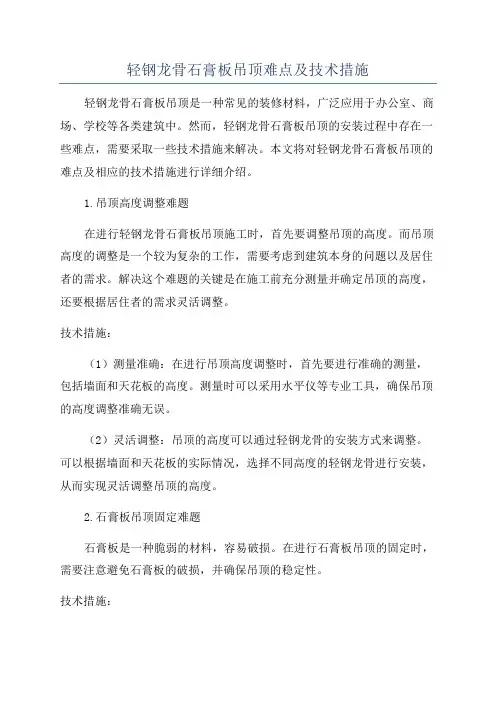 轻钢龙骨石膏板吊顶难点及技术措施

轻钢龙骨石膏板吊顶是一种常见的装修材料，广泛应用于办公室、商场、学校等各类建筑中。然而，轻钢龙骨石膏板吊顶的安装过程中存在一些难点，需要采取一些技术措施来解决。本文将对轻钢龙骨石膏板吊顶的难点及相应的技术措施进行详细介绍。

1.吊顶高度调整难题

在进行轻钢龙骨石膏板吊顶施工时，首先要调整吊顶的高度。而吊顶高度的调整是一个较为复杂的工作，需要考虑到建筑本身的问题以及居住者的需求。解决这个难题的关键是在施工前充分测量并确定吊顶的高度，还要根据居住者的需求灵活调整。

技术措施：

（1）测量准确：在进行吊顶高度调整时，首先要进行准确的测量，包括墙面和天花板的高度。测量时可以采用水平仪等专业工具，确保吊顶的高度调整准确无误。

（2）灵活调整：吊顶的高度可以通过轻钢龙骨的安装方式来调整。可以根据墙面和天花板的实际情况，选择不同高度的轻钢龙骨进行安装，从而实现灵活调整吊顶的高度。

2.石膏板吊顶固定难题

石膏板是一种脆弱的材料，容易破损。在进行石膏板吊顶的固定时，需要注意避免石膏板的破损，并确保吊顶的稳定性。

技术措施：